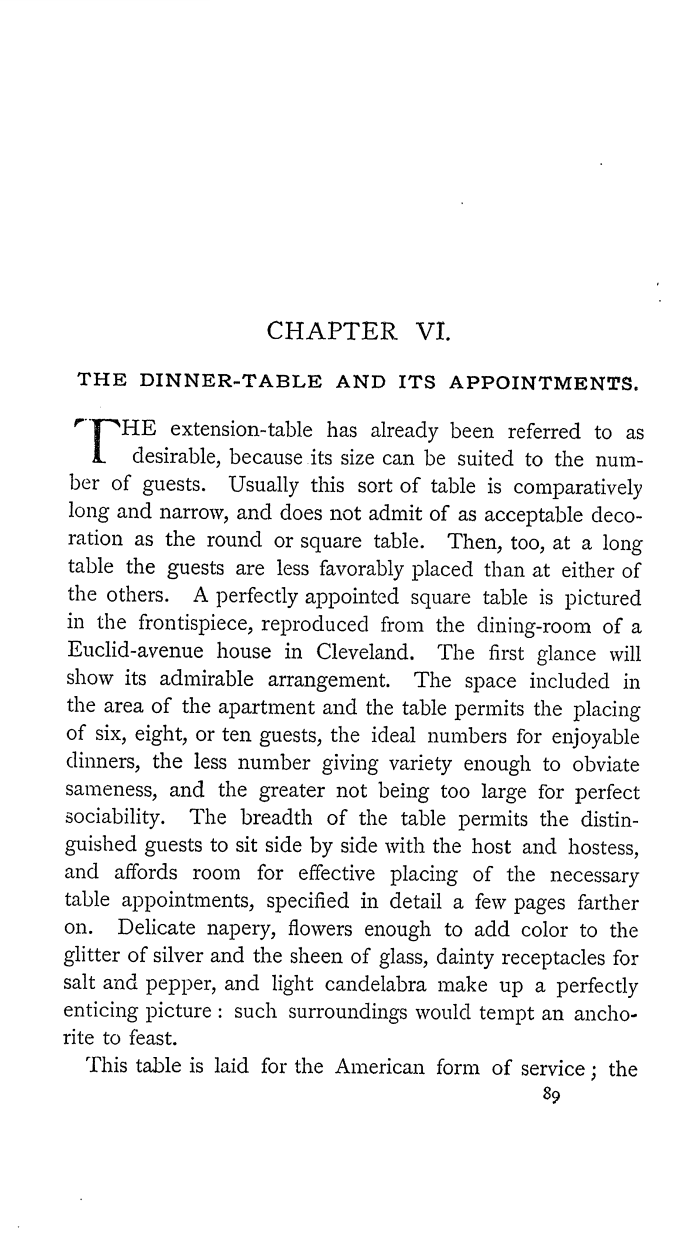 CHAPTER VI.

THE DINNER-TABLE AND ITS APPOINTMENTS.

THE extension-table has already been referred to as desirable, because its size can be suited to the number of guests. Usually this sort of table is comparatively long and narrow, and does not admit of as acceptable decoration as the round or square table. Then, too, at a long table the guests are less favorably placed than at either of the others. A perfectly appointed square table is pictured in the frontispiece, reproduced from the dining-room of a Euclid-avenue house in Cleveland. The first glance will show its admirable arrangement. The space included in the area of the apartment and the table permits the placing of six, eight, or ten guests, the ideal numbers for enjoyable dinners, the less number giving variety enough to obviate sameness, and the greater not being too large for perfect sociability. The breadth of the table permits the distinguished guests to sit side by side with the host and hostess, and affords room for effective placing of the necessary table appointments, specified in detail a few pages farther on. Delicate napery, flowers enough to add color to the glitter of silver and the sheen of glass, dainty receptacles for salt and pepper, and light candelabra make up a perfectly enticing picture: such surroundings would tempt an anchorite to feast.

This table is laid for the American form of service; the

89